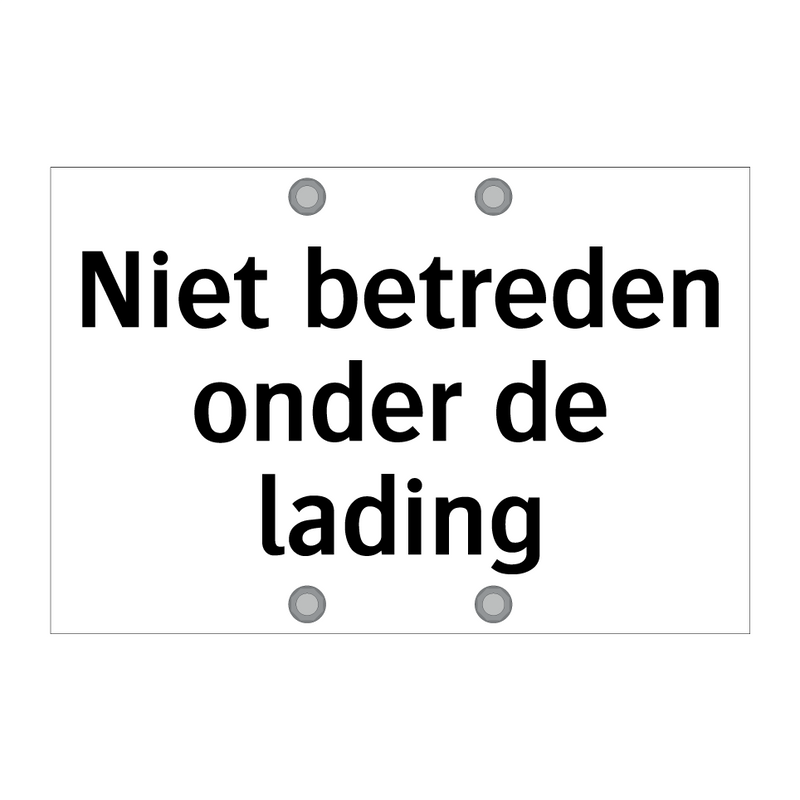 Niet betreden onder de lading